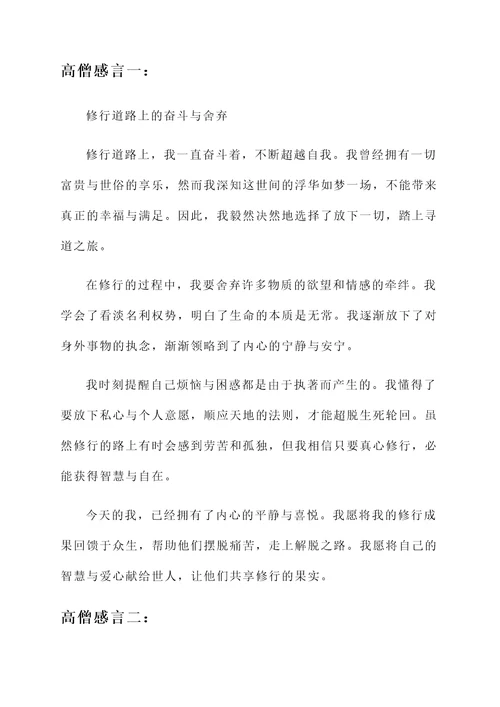 高僧感言一：

修行道路上的奋斗与舍弃

修行道路上，我一直奋斗着，不断超越自我。我曾经拥有一切富贵与世俗的享乐，然而我深知这世间的浮华如梦一场，不能带来真正的幸福与满足。因此，我毅然决然地选择了放下一切，踏上寻道之旅。

在修行的过程中，我要舍弃许多物质的欲望和情感的牵绊。我学会了看淡名利权势，明白了生命的本质是无常。我逐渐放下了对身外事物的执念，渐渐领略到了内心的宁静与安宁。

我时刻提醒自己烦恼与困惑都是由于执著而产生的。我懂得了要放下私心与个人意愿，顺应天地的法则，才能超脱生死轮回。虽然修行的路上有时会感到劳苦和孤独，但我相信只要真心修行，必能获得智慧与自在。

今天的我，已经拥有了内心的平静与喜悦。我愿将我的修行成果回馈于众生，帮助他们摆脱痛苦，走上解脱之路。我愿将自己的智慧与爱心献给世人，让他们共享修行的果实。

高僧感言二：